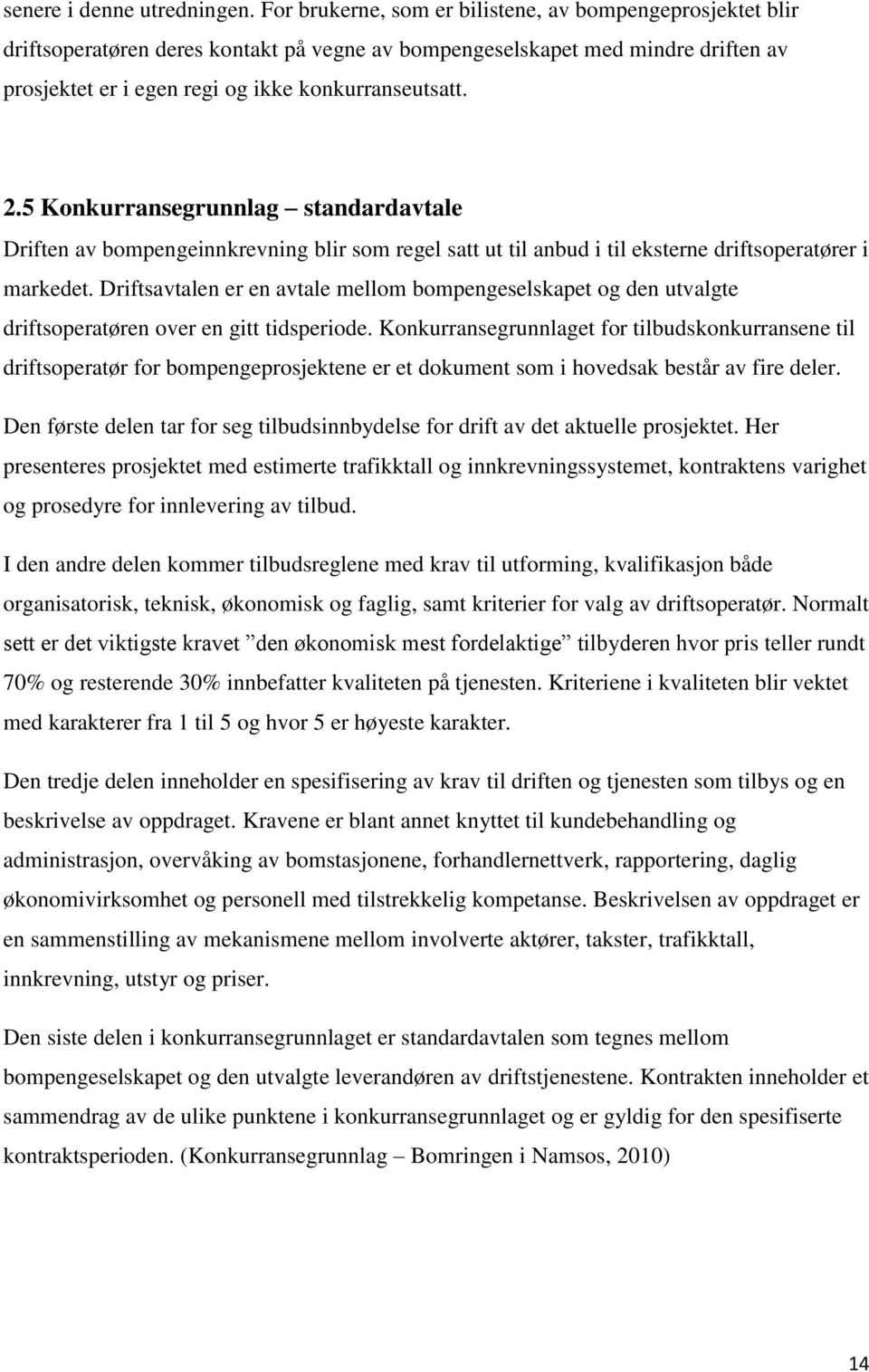 senere i denne utredningen. For brukerne, som er bilistene, av bompengeprosjektet blir driftsoperatøren deres kontakt på vegne av bompengeselskapet med mindre driften av prosjektet er i egen regi og ikke konkurranseutsatt.

2.5 Konkurransegrunnlag – standardavtale

Driften av bompengeinnkrevning blir som regel satt ut til anbud i til eksterne driftsoperatører i markedet. Driftsavtalen er en avtale mellom bompengeselskapet og den utvalgte driftsoperatøren over en gitt tidsperiode. Konkurransegrunnlaget for tilbudskonkurransene til driftsoperatør for bompengeprosjektene er et dokument som i hovedsak består av fire deler. Den første delen tar for seg tilbudsinnbydelse for drift av det aktuelle prosjektet. Her presenteres prosjektet med estimerte trafikktall og innkrevningssystemet, kontraktens varighet og prosedyre for innlevering av tilbud.

I den andre delen kommer tilbudsreglene med krav til utforming, kvalifikasjon både organisatorisk, teknisk, økonomisk og faglig, samt kriterier for valg av driftsoperatør. Normalt sett er det viktigste kravet ”den økonomisk mest fordelaktige” tilbyderen hvor pris teller rundt 70% og resterende 30% innbefatter kvaliteten på tjenesten. Kriteriene i kvaliteten blir vektet med karakterer fra 1 til 5 og hvor 5 er høyeste karakter.

Den tredje delen inneholder en spesifisering av krav til driften og tjenesten som tilbys og en beskrivelse av oppdraget. Kravene er blant annet knyttet til kundebehandling og administrasjon, overvåking av bomstasjonene, forhandlernettverk, rapportering, daglig økonomivirksomhet og personell med tilstrekkelig kompetanse. Beskrivelsen av oppdraget er en sammenstilling av mekanismene mellom involverte aktører, takster, trafikktall, innkrevning, utstyr og priser.

Den siste delen i konkurransegrunnlaget er standardavtalen som tegnes mellom bompengeselskapet og den utvalgte leverandøren av driftstjenestene. Kontrakten inneholder et sammendrag av de ulike punktene i konkurransegrunnlaget og er gyldig for den spesifiserte kontraktsperioden. (Konkurransegrunnlag – Bomringen i Namsos, 2010)

14